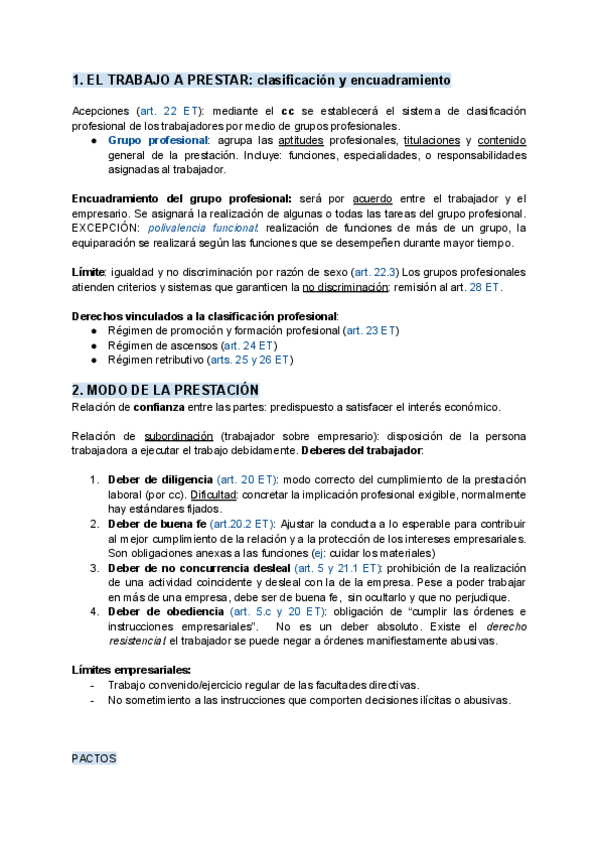 1. EL TRABAJO A PRESTAR: clasificación y encuadramiento

Acepciones (art. 22 ET): mediante el cc se establecerá el sistema de clasificación profesional de los trabajadores por medio de grupos profesionales.

● Grupo profesional: agrupa las aptitudes profesionales, titulaciones y contenido general de la prestación. Incluye: funciones, especialidades, o responsabilidades asignadas al trabajador.

Encuadramiento del grupo profesional: será por acuerdo entre el trabajador y el empresario. Se asignará la realización de algunas o todas las tareas del grupo profesional. EXCEPCIÓN: polivalencia funcional: realización de funciones de más de un grupo, la equiparación se realizará según las funciones que se desempeñen durante mayor tiempo.

Límite: igualdad y no discriminación por razón de sexo (art. 22.3) Los grupos profesionales atienden criterios y sistemas que garanticen la no discriminación: remisión al art. 28 ET.

Derechos vinculados a la clasificación profesional:
● Régimen de promoción y formación profesional (art. 23 ET)
● Régimen de ascensos (art. 24 ET)
● Régimen retributivo (arts. 25 y 26 ET)

2. MODO DE LA PRESTACIÓN
Relación de confianza entre las partes: predispuesto a satisfacer el interés económico.

Relación de subordinación (trabajador sobre empresario): disposición de la persona trabajadora a ejecutar el trabajo debidamente. Deberes del trabajador:

1. Deber de diligencia (art. 20 ET): modo correcto del cumplimiento de la prestación laboral (por cc). Dificultad: concretar la implicación profesional exigible, normalmente hay estándares fijados.
2. Deber de buena fe (art.20.2 ET): Ajustar la conducta a lo esperable para contribuir al mejor cumplimiento de la relación y a la protección de los intereses empresariales. Son obligaciones anexas a las funciones (ej: cuidar los materiales)
3. Deber de no concurrencia desleal (art. 5 y 21.1 ET): prohibición de la realización de una actividad coincidente y desleal con la de la empresa. Pese a poder trabajar en más de una empresa, debe ser de buena fe, sin ocultarlo y que no perjudique.
4. Deber de obediencia (art. 5.c y 20 ET): obligación de "cumplir las órdenes e instrucciones empresariales". No es un deber absoluto. Existe el derecho resistencia: el trabajador se puede negar a órdenes manifiestamente abusivas.

Límites empresariales:
- Trabajo convenido/ejercicio regular de las facultades directivas.
- No sometimiento a las instrucciones que comporten decisiones ilícitas o abusivas.

PACTOS